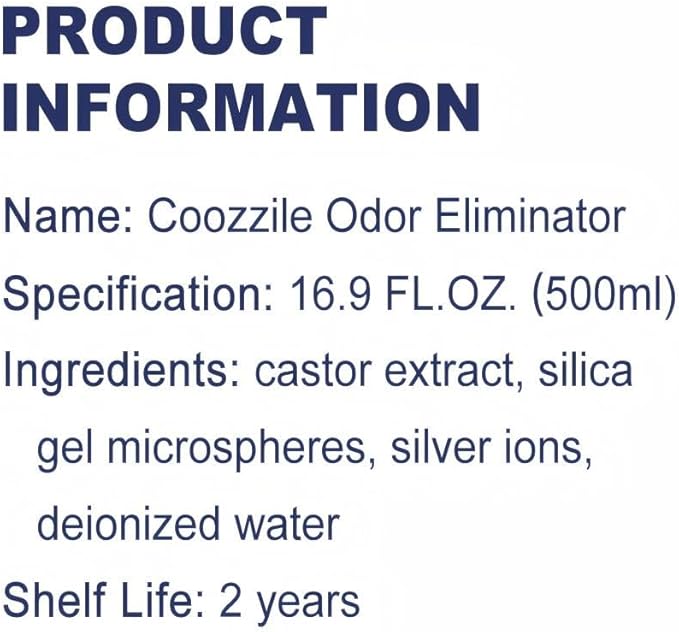 PRODUCT INFORMATION

Name: Coozzile Odor Eliminator

Specification: 16.9 FL.OZ. (500ml)

Ingredients: castor extract, silica gel microspheres, silver ions, deionized water

Shelf Life: 2 years